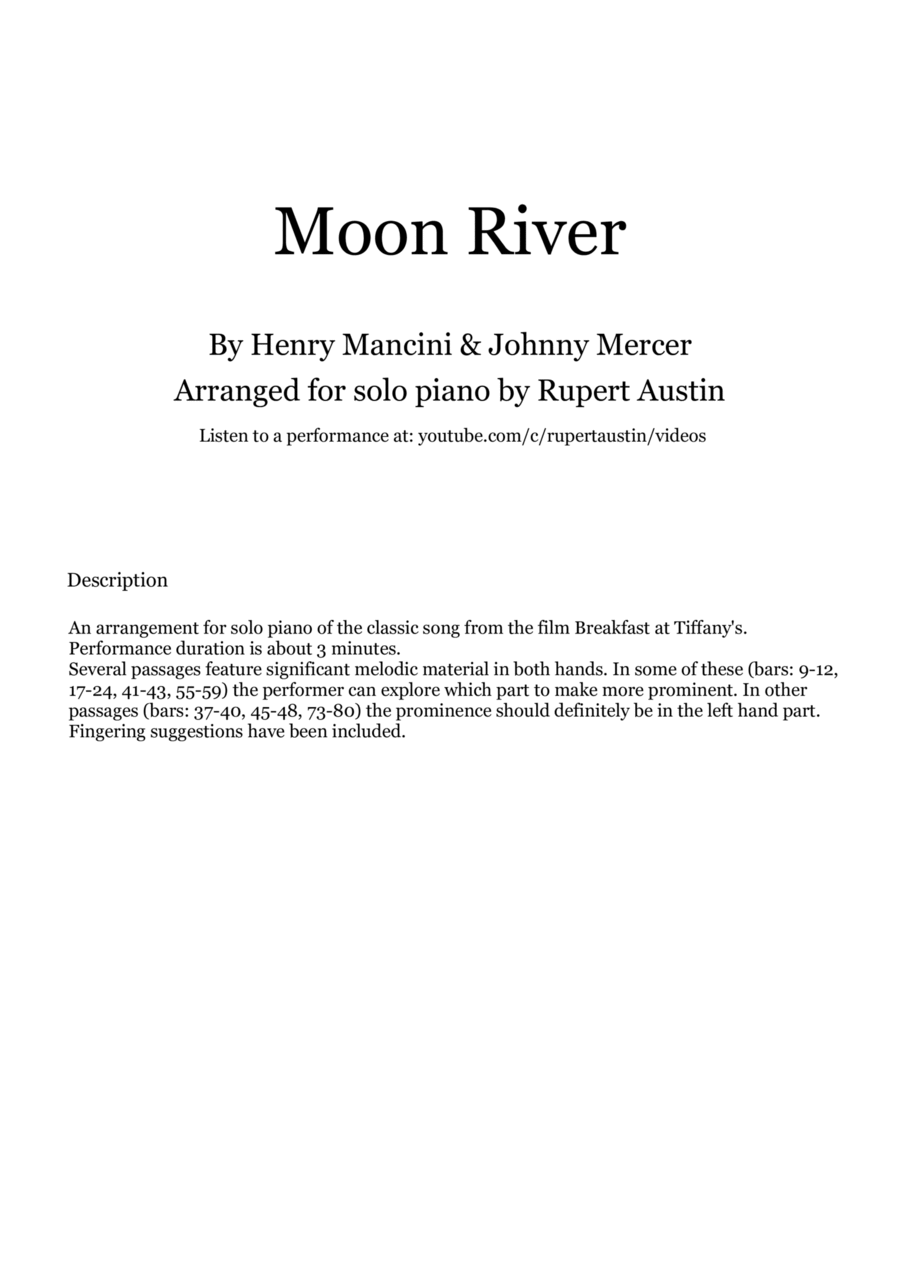 Moon River

By Henry Mancini & Johnny Mercer
Arranged for solo piano by Rupert Austin

Listen to a performance at: youtube.com/c/rupertaustin/videos

Description

An arrangement for solo piano of the classic song from the film Breakfast at Tiffany's.
Performance duration is about 3 minutes.
Several passages feature significant melodic material in both hands. In some of these (bars: 9-12, 17-24, 41-43, 55-59) the performer can explore which part to make more prominent. In other passages (bars: 37-40, 45-48, 73-80) the prominence should definitely be in the left hand part.
Fingering suggestions have been included.